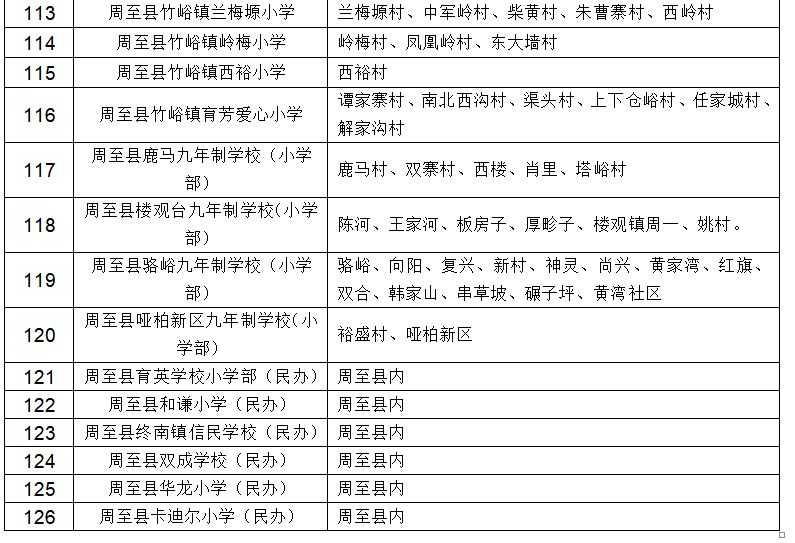 | 113 | 周至县竹峪镇兰梅塬小学 | 兰梅塬村、中军岭村、柴黄村、朱曹寨村、西岭村 |
|---|---|---|
| 114 | 周至县竹峪镇岭梅小学 | 岭梅村、凤凰岭村、东大墙村 |
| 115 | 周至县竹峪镇西裕小学 | 西裕村 |
| 116 | 周至县竹峪镇育芳爱心小学 | 谭家寨村、南北西沟村、渠头村、上下仓峪村、任家城村、解家沟村 |
| 117 | 周至县鹿马九年制学校（小学部） | 鹿马村、双寨村、西楼、肖里、塔峪村 |
| 118 | 周至县楼观台九年制学校(小学部) | 陈河、王家河、板房子、厚畛子、楼观镇周一、姚村。 |
| 119 | 周至县骆峪九年制学校（小学部） | 骆峪、向阳、复兴、新村、神灵、尚兴、黄家湾、红旗、双合、韩家山、串草坡、碾子坪、黄湾社区 |
| 120 | 周至县哑柏新区九年制学校(小学部) | 裕盛村、哑柏新区 |
| 121 | 周至县育英学校小学部（民办） | 周至县内 |
| 122 | 周至县和谦小学（民办） | 周至县内 |
| 123 | 周至县终南镇信民学校（民办） | 周至县内 |
| 124 | 周至县双成学校（民办） | 周至县内 |
| 125 | 周至县华龙小学（民办） | 周至县内 |
| 126 | 周至县卡迪尔小学（民办） | 周至县内 |